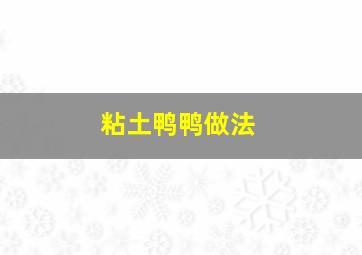 粘土鸭鸭做法